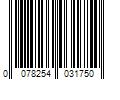 0 078254 031750